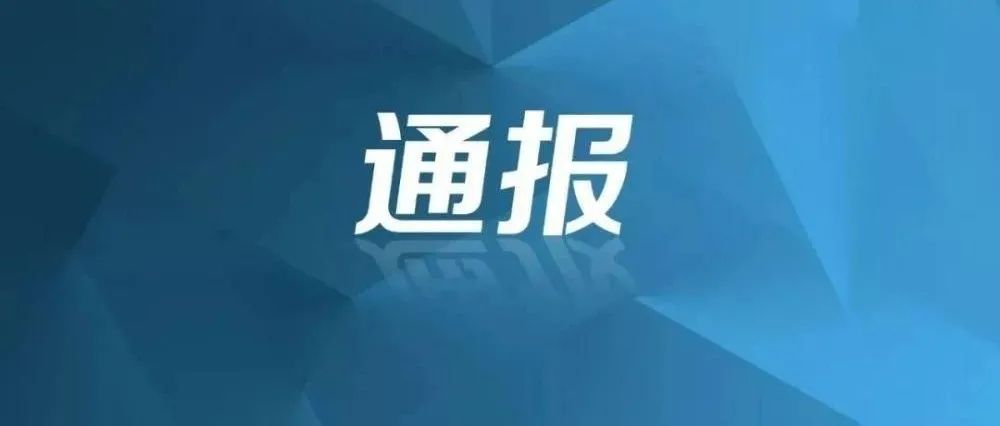 通报